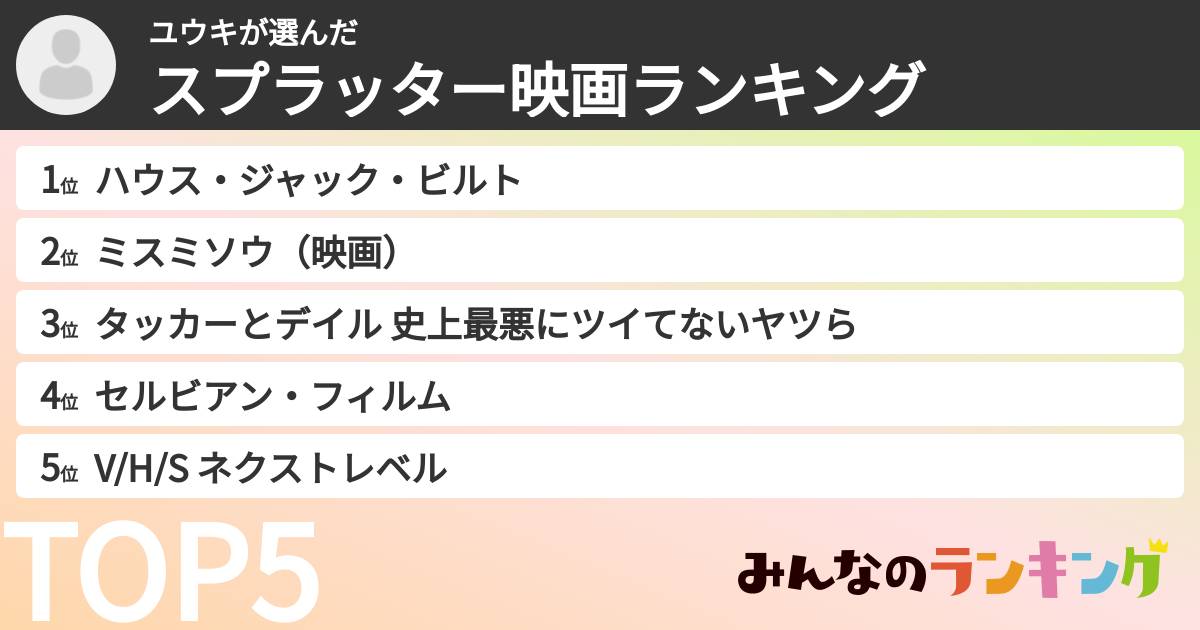 ユウキが選んだ
スプラッター映画ランキング

1位 ハウス・ジャック・ビルト
2位 ミスミソウ（映画）
3位 タッカーとデイル 史上最悪にツイてないヤツら
4位 セルビアン・フィルム
5位 V/H/S ネクストレベル

TOP5

みんなのランキング